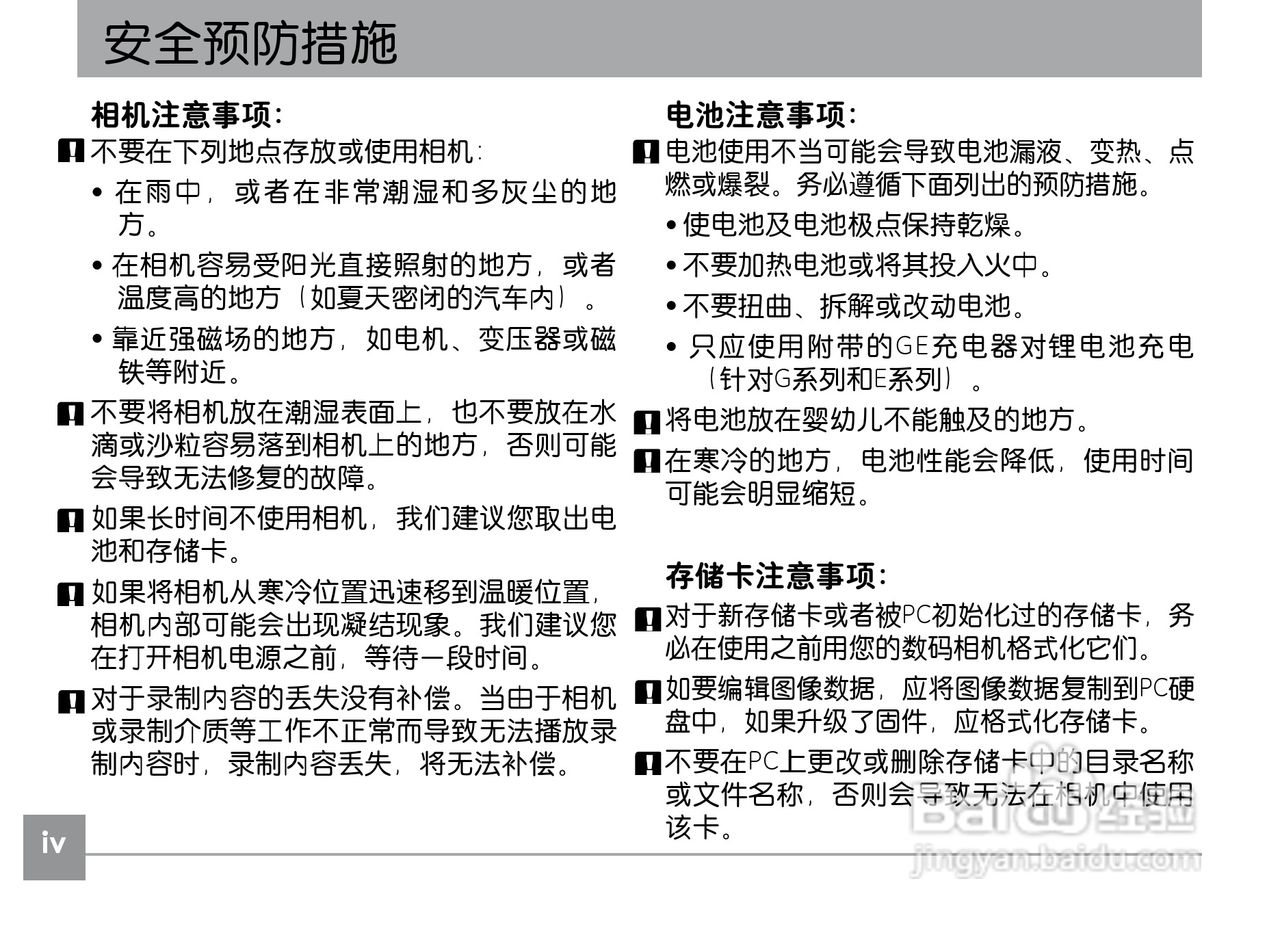 安全预防措施

相机注意事项:

不要在下列地点存放或使用相机:

• 在雨中，或者在非常潮湿和多灰尘的地方。

• 在相机容易受阳光直接照射的地方，或者温度高的地方（如夏天密闭的汽车内）。

• 靠近强磁场的地方，如电机、变压器或磁铁等附近。

不要将相机放在潮湿表面上，也不要放在水滴或沙粒容易落到相机上的地方，否则可能会导致无法修复的故障。

如果长时间不使用相机，我们建议您取出电池和存储卡。

如果将相机从寒冷位置迅速移到温暖位置，相机内部可能会出现凝结现象。我们建议您在打开相机电源之前，等待一段时间。

对于录制内容的丢失没有补偿。当由于相机或录制介质等工作不正常而导致无法播放录制内容时，录制内容丢失，将无法补偿。

电池注意事项:

电池使用不当可能会导致电池漏液、变热、点燃或爆裂。务必遵循下面列出的预防措施。

• 使电池及电池极点保持乾燥。

• 不要加热电池或将其投入火中。

• 不要扭曲、拆解或改动电池。

• 只应使用附带的GE充电器对锂电池充电（针对G系列和E系列）。

将电池放在婴幼儿不能触及的地方。

在寒冷的地方，电池性能会降低，使用时间可能会明显缩短。

存储卡注意事项:

对于新存储卡或者被PC初始化过的存储卡，务必在使用之前用您的数码相机格式化它们。

如要编辑图像数据，应将图像数据复制到PC硬盘中，如果升级了固件，应格式化存储卡。

不要在PC上更改或删除存储卡中的目录名称或文件名称，否则会导致无法在相机中使用该卡。

iv

Baidu 经验
jingyan.baidu.com